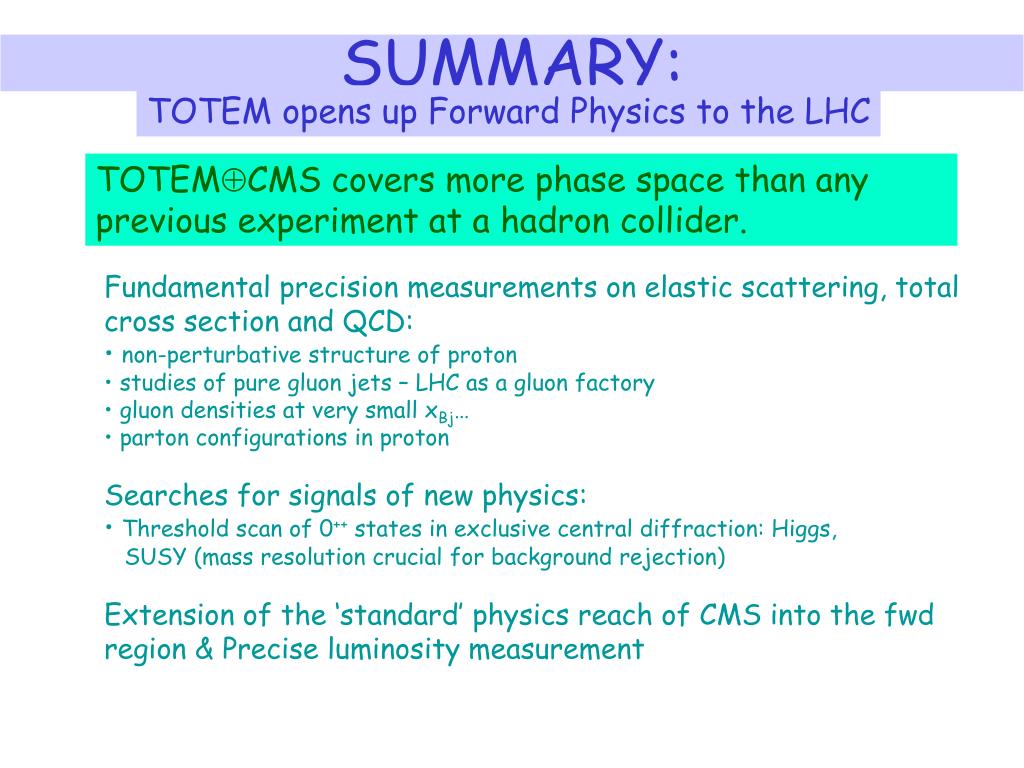 SUMMARY:
TOTEM opens up Forward Physics to the LHC

TOTEM$\oplus$CMS covers more phase space than any previous experiment at a hadron collider.

Fundamental precision measurements on elastic scattering, total cross section and QCD:
• non-perturbative structure of proton
• studies of pure gluon jets – LHC as a gluon factory
• gluon densities at very small $x_{Bj}$…
• parton configurations in proton

Searches for signals of new physics:
• Threshold scan of $0^{++}$ states in exclusive central diffraction: Higgs, SUSY (mass resolution crucial for background rejection)

Extension of the ‘standard’ physics reach of CMS into the fwd region & Precise luminosity measurement